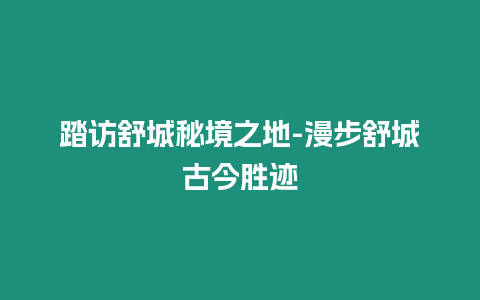 踏访舒城秘境之地-漫步舒城古今胜迹